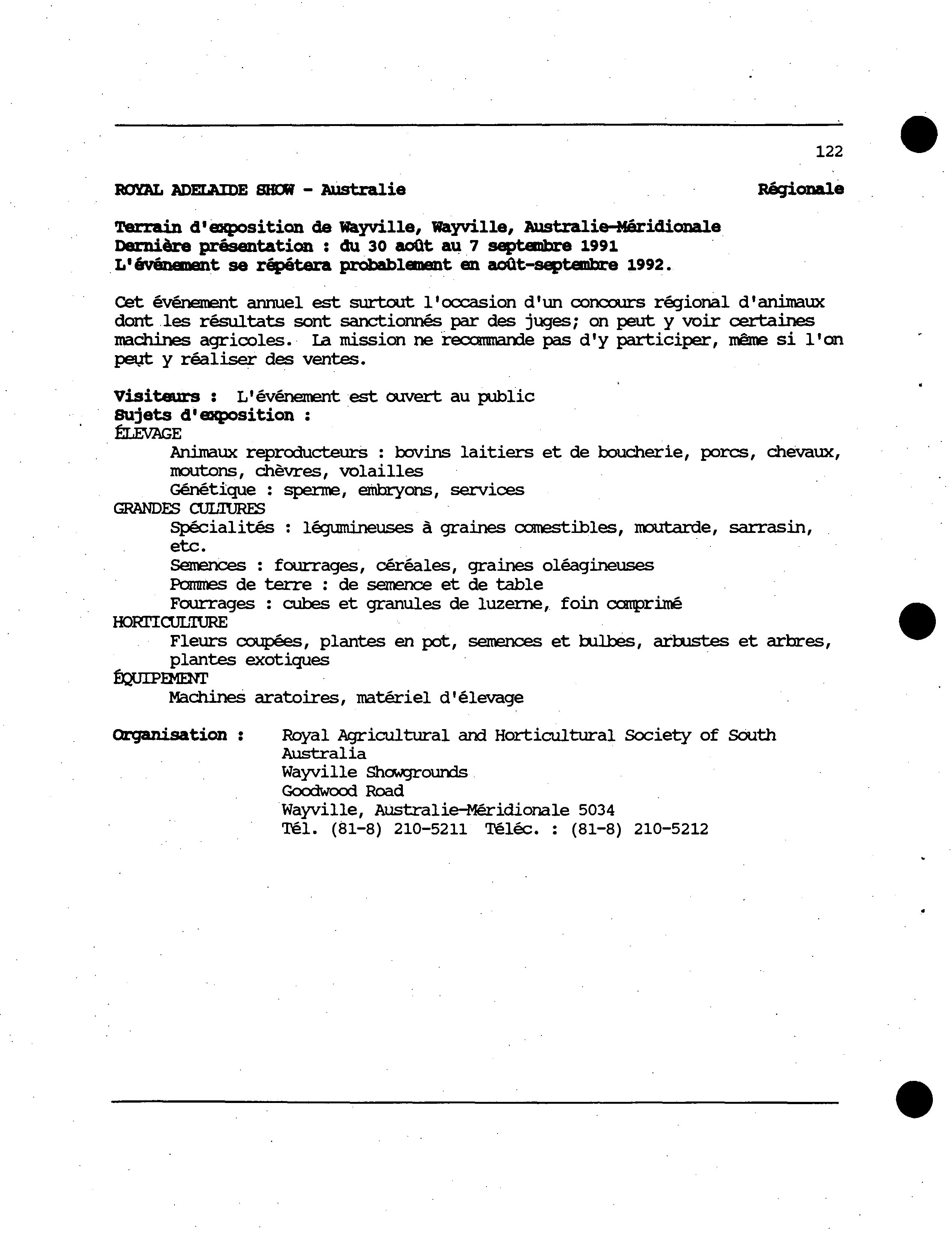 122

ROYAL ADELAIDE SHOW - Australie Régionale

Terrain d'exposition de Wayville, Wayville, Australie-Méridionale
Dernière présentation : du 30 août au 7 septembre 1991
L'événement se répétera probablement en août-septembre 1992.

Cet événement annuel est surtout l'occasion d'un concours régional d'animaux dont les résultats sont sanctionnés par des juges; on peut y voir certaines machines agricoles. La mission ne recommande pas d'y participer, même si l'on peut y réaliser des ventes.

Visiteurs : L'événement est ouvert au public
Sujets d'exposition :
ÉLEVAGE
Animaux reproducteurs : bovins laitiers et de boucherie, porcs, chevaux, moutons, chèvres, volailles
Génétique : sperme, embryons, services
GRANDES CULTURES
Spécialités : légumineuses à graines comestibles, moutarde, sarrasin, etc.
Semences : fourrages, céréales, graines oléagineuses
Pommes de terre : de semence et de table
Fourrages : cubes et granules de luzerne, foin comprimé
HORTICULTURE
Fleurs coupées, plantes en pot, semences et bulbes, arbustes et arbres, plantes exotiques
ÉQUIPEMENT
Machines aratoires, matériel d'élevage

Organisation : Royal Agricultural and Horticultural Society of South Australia
Wayville Showgrounds
Goodwood Road
Wayville, Australie-Méridionale 5034
Tél. (81-8) 210-5211 Téléc. : (81-8) 210-5212